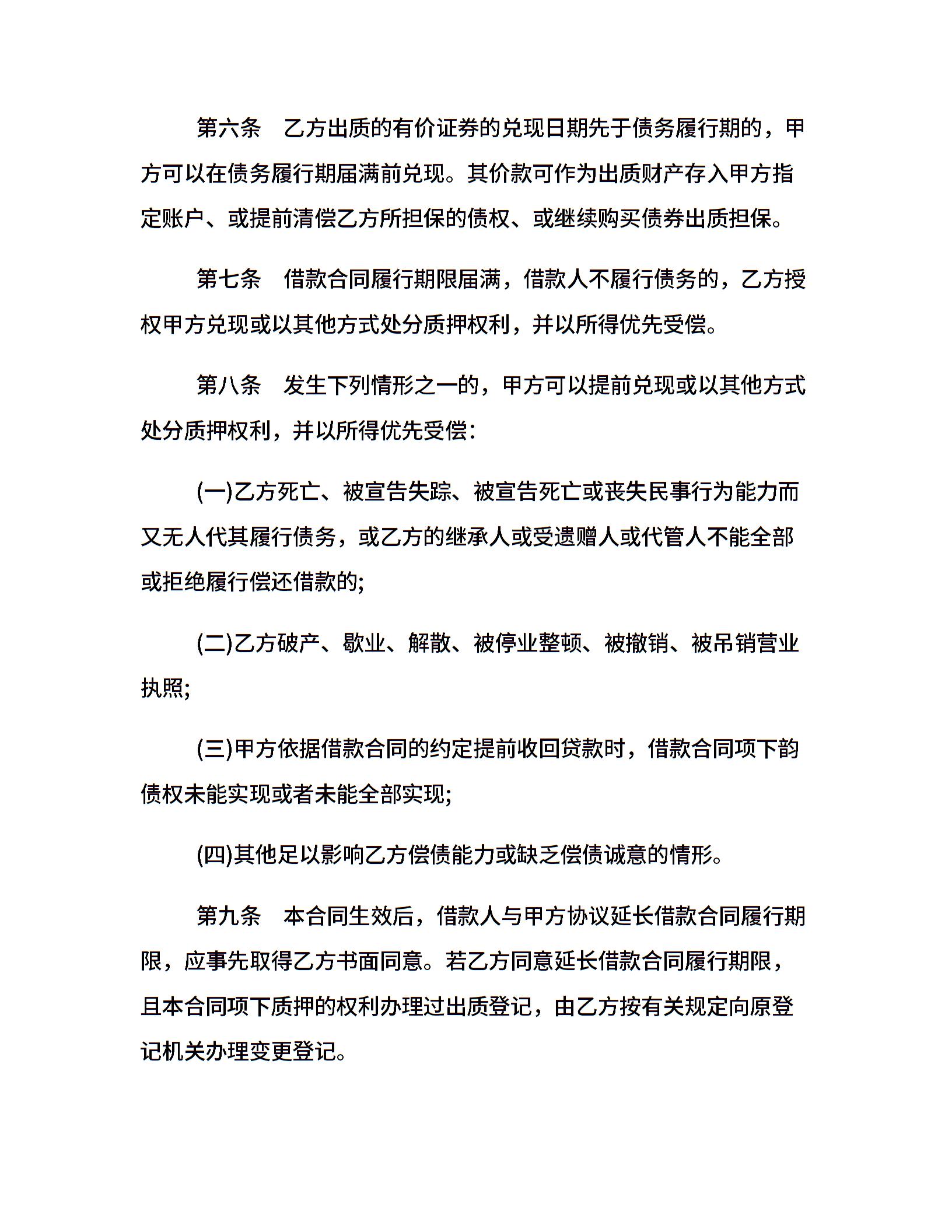 第六条　乙方出质的有价证券的兑现日期先于债务履行期的，甲方可以在债务履行期届满前兑现。其价款可作为出质财产存入甲方指定账户、或提前清偿乙方所担保的债权、或继续购买债券出质担保。

第七条　借款合同履行期限届满，借款人不履行债务的，乙方授权甲方兑现或以其他方式处分质押权利，并以所得优先受偿。

第八条　发生下列情形之一的，甲方可以提前兑现或以其他方式处分质押权利，并以所得优先受偿：

(一)乙方死亡、被宣告失踪、被宣告死亡或丧失民事行为能力而又无人代其履行债务，或乙方的继承人或受遗赠人或代管人不能全部或拒绝履行偿还借款的;

(二)乙方破产、歇业、解散、被停业整顿、被撤销、被吊销营业执照;

(三)甲方依据借款合同的约定提前收回贷款时，借款合同项下韵债权未能实现或者未能全部实现;

(四)其他足以影响乙方偿债能力或缺乏偿债诚意的情形。

第九条　本合同生效后，借款人与甲方协议延长借款合同履行期限，应事先取得乙方书面同意。若乙方同意延长借款合同履行期限，且本合同项下质押的权利办理过出质登记，由乙方按有关规定向原登记机关办理变更登记。